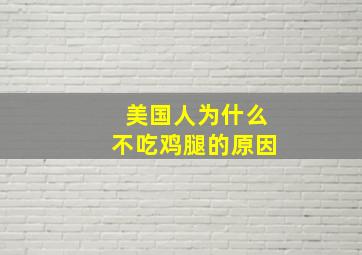 美国人为什么
不吃鸡腿的原因